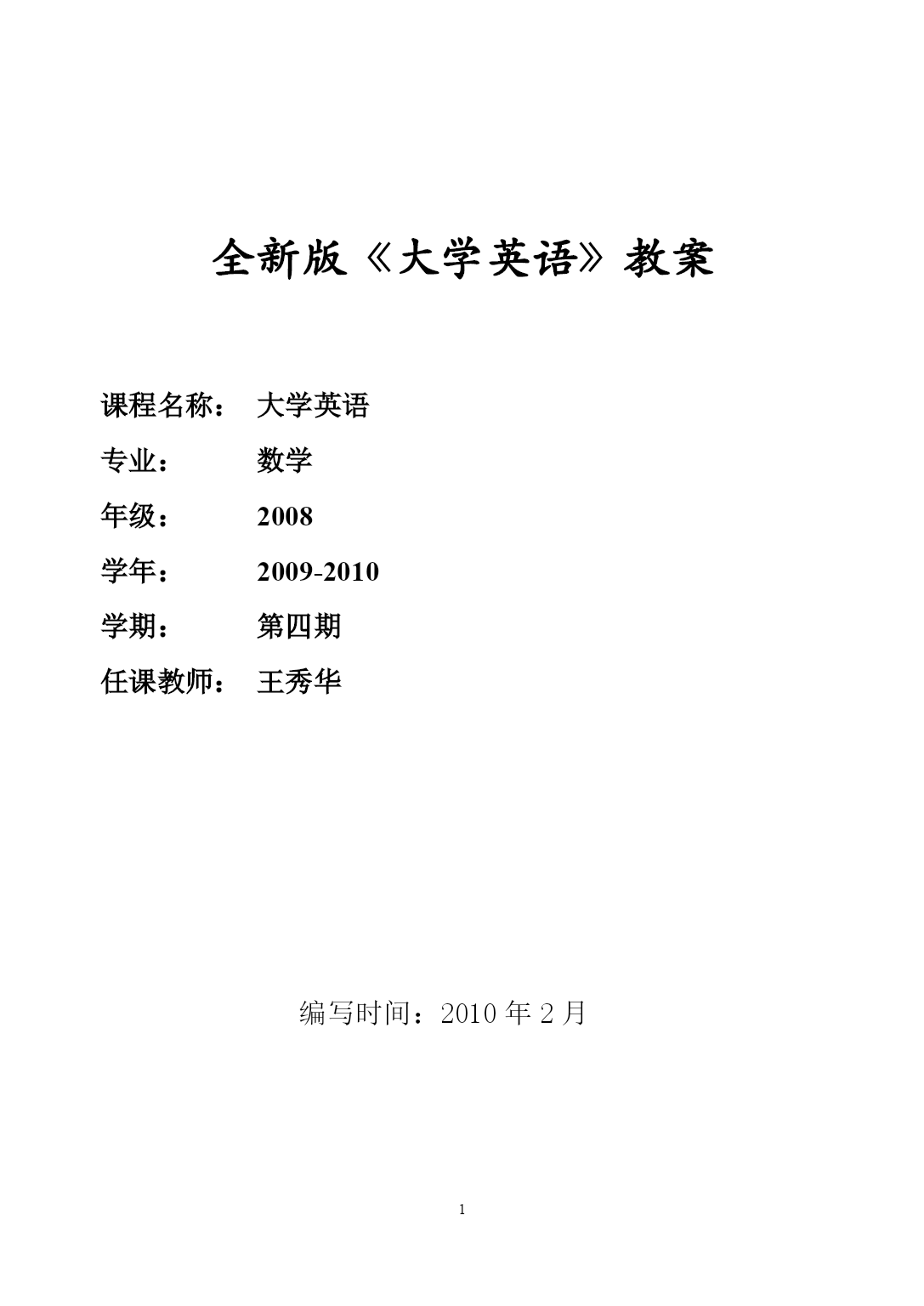 全新版《大学英语》教案

课程名称： 大学英语

专业： 数学

年级： 2008

学年： 2009-2010

学期： 第四期

任课教师： 王秀华

编写时间：2010 年 2 月

1